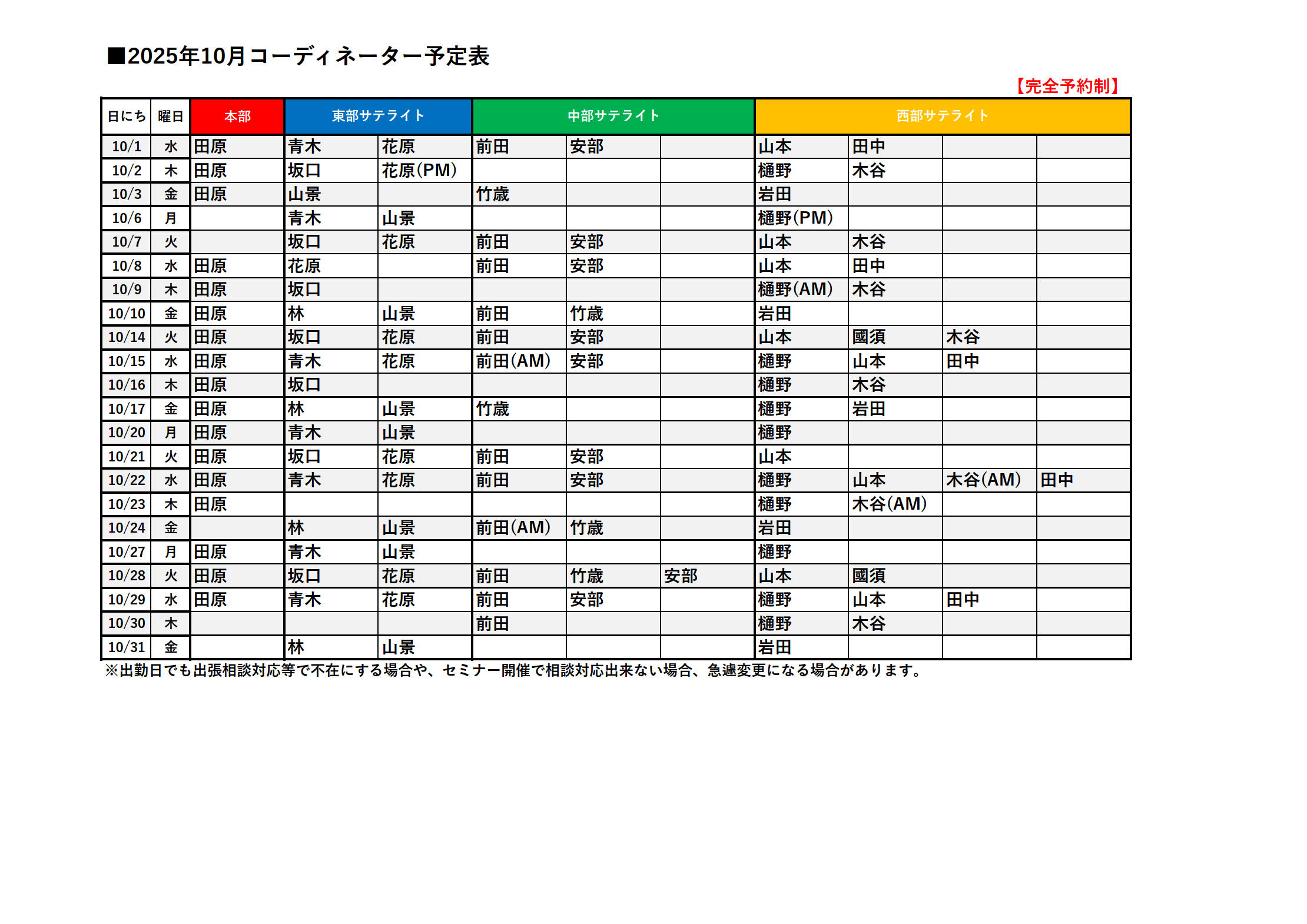 ■2025年10月コーディネーター予定表

【完全予約制】

| 日にち | 曜日 | 本部 | 東部サテライト | | 中部サテライト | | | 西部サテライト | | | |
|---|---|---|---|---|---|---|---|---|---|---|---|
| 10/1 | 水 | 田原 | 青木 | 花原 | 前田 | 安部 | | 山本 | 田中 | | |
| 10/2 | 木 | 田原 | 坂口 | 花原(PM) | | | | 樋野 | 木谷 | | |
| 10/3 | 金 | 田原 | 山景 | | 竹歳 | | | 岩田 | | | |
| 10/6 | 月 | | 青木 | 山景 | | | | 樋野(PM) | | | |
| 10/7 | 火 | | 坂口 | 花原 | 前田 | 安部 | | 山本 | 木谷 | | |
| 10/8 | 水 | 田原 | 花原 | | 前田 | 安部 | | 山本 | 田中 | | |
| 10/9 | 木 | 田原 | 坂口 | | | | | 樋野(AM) | 木谷 | | |
| 10/10 | 金 | 田原 | 林 | 山景 | 前田 | 竹歳 | | 岩田 | | | |
| 10/14 | 火 | 田原 | 坂口 | 花原 | 前田 | 安部 | | 山本 | 國須 | 木谷 | |
| 10/15 | 水 | 田原 | 青木 | 花原 | 前田(AM) | 安部 | | 樋野 | 山本 | 田中 | |
| 10/16 | 木 | 田原 | 坂口 | | | | | 樋野 | 木谷 | | |
| 10/17 | 金 | 田原 | 林 | 山景 | 竹歳 | | | 樋野 | 岩田 | | |
| 10/20 | 月 | 田原 | 青木 | 山景 | | | | 樋野 | | | |
| 10/21 | 火 | 田原 | 坂口 | 花原 | 前田 | 安部 | | 山本 | | | |
| 10/22 | 水 | 田原 | 青木 | 花原 | 前田 | 安部 | | 樋野 | 山本 | 木谷(AM) | 田中 |
| 10/23 | 木 | 田原 | | | | | | 樋野 | 木谷(AM) | | |
| 10/24 | 金 | | 林 | 山景 | 前田(AM) | 竹歳 | | 岩田 | | | |
| 10/27 | 月 | 田原 | 青木 | 山景 | | | | 樋野 | | | |
| 10/28 | 火 | 田原 | 坂口 | 花原 | 前田 | 竹歳 | 安部 | 山本 | 國須 | | |
| 10/29 | 水 | 田原 | 青木 | 花原 | 前田 | 安部 | | 樋野 | 山本 | 田中 | |
| 10/30 | 木 | | | | 前田 | | | 樋野 | 木谷 | | |
| 10/31 | 金 | | 林 | 山景 | | | | 岩田 | | | |

※出勤日でも出張相談対応等で不在にする場合や、セミナー開催で相談対応出来ない場合、急遽変更になる場合があります。